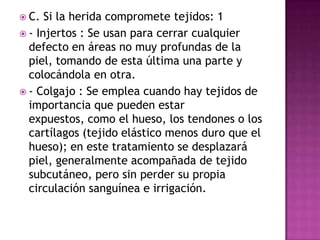 C. Si la herida compromete tejidos: 1

- Injertos : Se usan para cerrar cualquier defecto en áreas no muy profundas de la piel, tomando de esta última una parte y colocándola en otra.

- Colgajo : Se emplea cuando hay tejidos de importancia que pueden estar expuestos, como el hueso, los tendones o los cartílagos (tejido elástico menos duro que el hueso); en este tratamiento se desplazará piel, generalmente acompañada de tejido subcutáneo, pero sin perder su propia circulación sanguínea e irrigación.